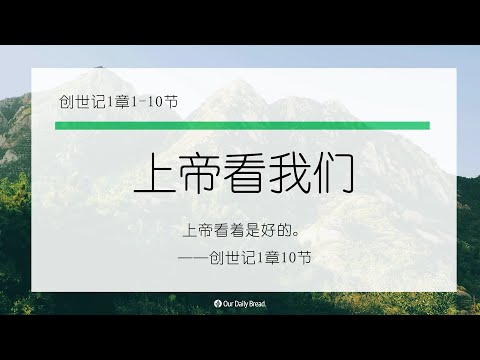 创世记1章1-10节

上帝看我们

上帝看着是好的。
——创世记1章10节

Our Daily Bread.